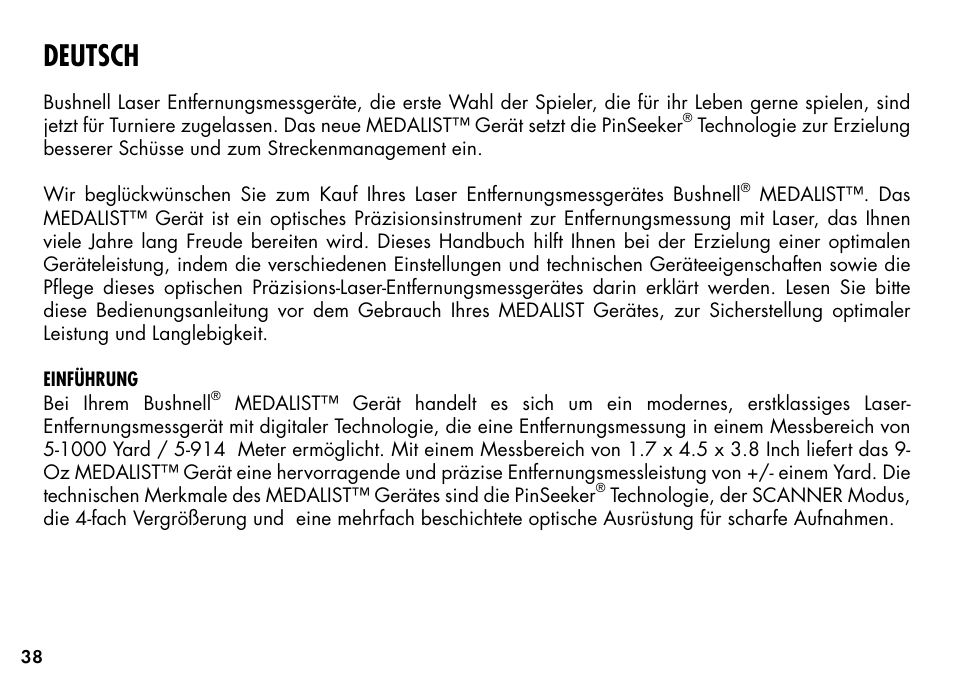 DEUTSCH

Bushnell Laser Entfernungsmessgeräte, die erste Wahl der Spieler, die für ihr Leben gerne spielen, sind jetzt für Turniere zugelassen. Das neue MEDALIST™ Gerät setzt die PinSeeker® Technologie zur Erzielung besserer Schüsse und zum Streckenmanagement ein.

Wir beglückwünschen Sie zum Kauf Ihres Laser Entfernungsmessgerätes Bushnell® MEDALIST™. Das MEDALIST™ Gerät ist ein optisches Präzisionsinstrument zur Entfernungsmessung mit Laser, das Ihnen viele Jahre lang Freude bereiten wird. Dieses Handbuch hilft Ihnen bei der Erzielung einer optimalen Geräteleistung, indem die verschiedenen Einstellungen und technischen Geräteeigenschaften sowie die Pflege dieses optischen Präzisions-Laser-Entfernungsmessgerätes darin erklärt werden. Lesen Sie bitte diese Bedienungsanleitung vor dem Gebrauch Ihres MEDALIST Gerätes, zur Sicherstellung optimaler Leistung und Langlebigkeit.

EINFÜHRUNG
Bei Ihrem Bushnell® MEDALIST™ Gerät handelt es sich um ein modernes, erstklassiges Laser-Entfernungsmessgerät mit digitaler Technologie, die eine Entfernungsmessung in einem Messbereich von 5-1000 Yard / 5-914 Meter ermöglicht. Mit einem Messbereich von 1.7 x 4.5 x 3.8 Inch liefert das 9-Oz MEDALIST™ Gerät eine hervorragende und präzise Entfernungsmessleistung von +/- einem Yard. Die technischen Merkmale des MEDALIST™ Gerätes sind die PinSeeker® Technologie, der SCANNER Modus, die 4-fach Vergrößerung und eine mehrfach beschichtete optische Ausrüstung für scharfe Aufnahmen.

38